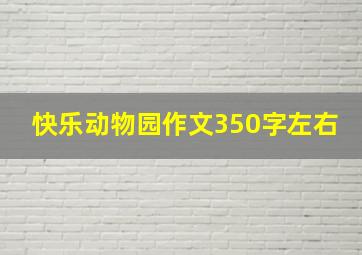 快乐动物园作文350字左右